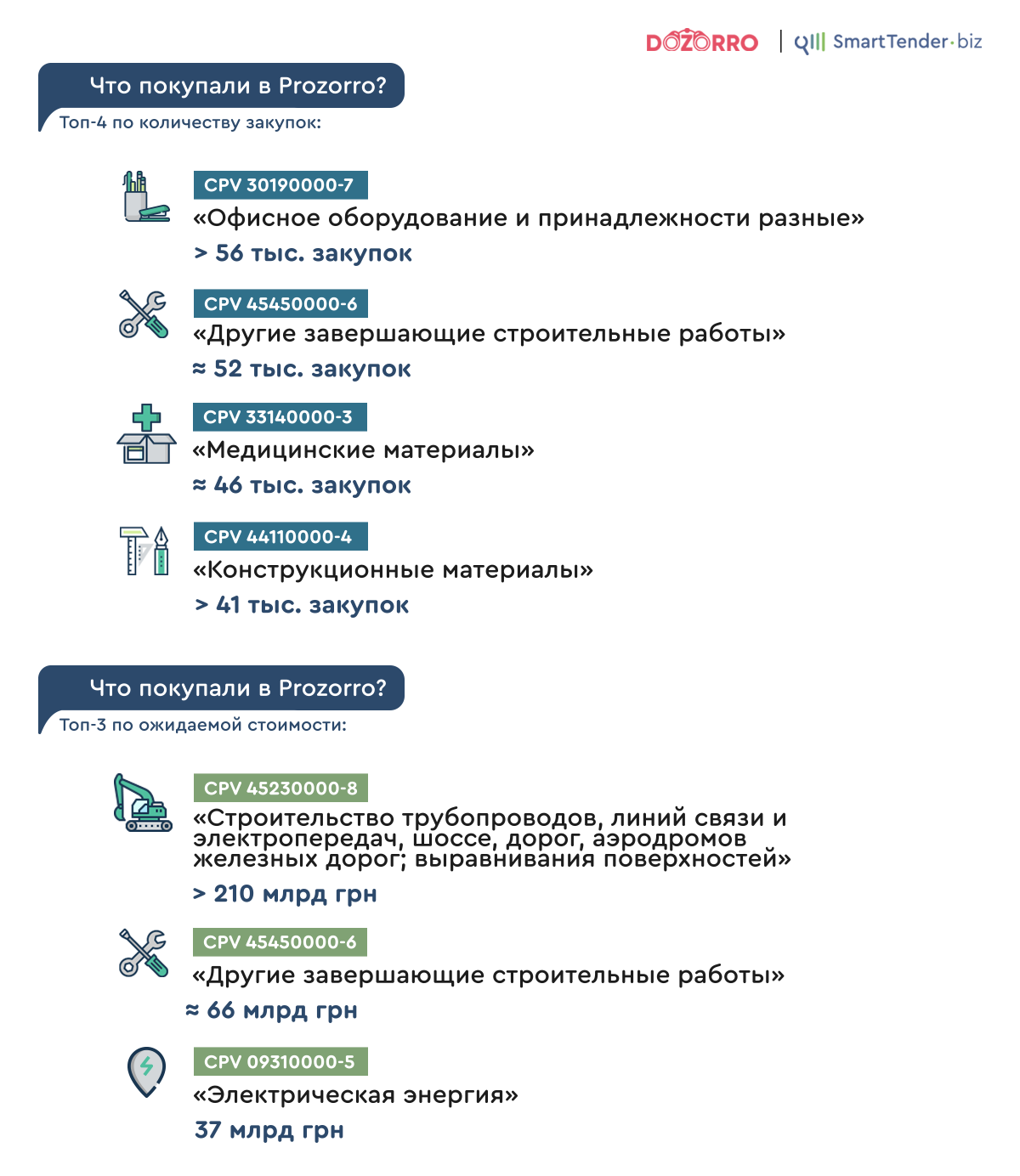 DOZORRO | SmartTender·biz

Что покупали в Prozorro?
Топ-4 по количеству закупок:

CPV 30190000-7
«Офисное оборудование и принадлежности разные»
> 56 тыс. закупок

CPV 45450000-6
«Другие завершающие строительные работы»
≈ 52 тыс. закупок

CPV 33140000-3
«Медицинские материалы»
≈ 46 тыс. закупок

CPV 44110000-4
«Конструкционные материалы»
> 41 тыс. закупок

Что покупали в Prozorro?
Топ-3 по ожидаемой стоимости:

CPV 45230000-8
«Строительство трубопроводов, линий связи и электропередач, шоссе, дорог, аэродромов железных дорог; выравнивания поверхностей»
> 210 млрд грн

CPV 45450000-6
«Другие завершающие строительные работы»
≈ 66 млрд грн

CPV 09310000-5
«Электрическая энергия»
37 млрд грн